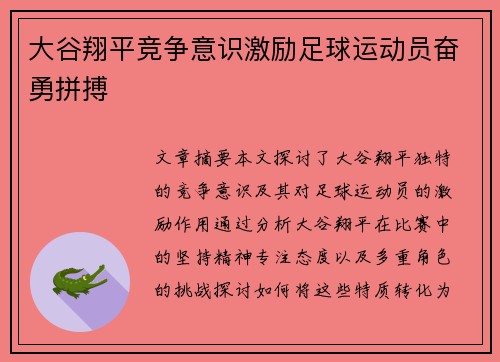 大谷翔平竞争意识激励足球运动员奋勇拼搏

文章摘要本文探讨了大谷翔平独特的竞争意识及其对足球运动员的激励作用通过分析大谷翔平在比赛中的坚持精神专注态度以及多重角色的挑战探讨如何将这些特质转化为